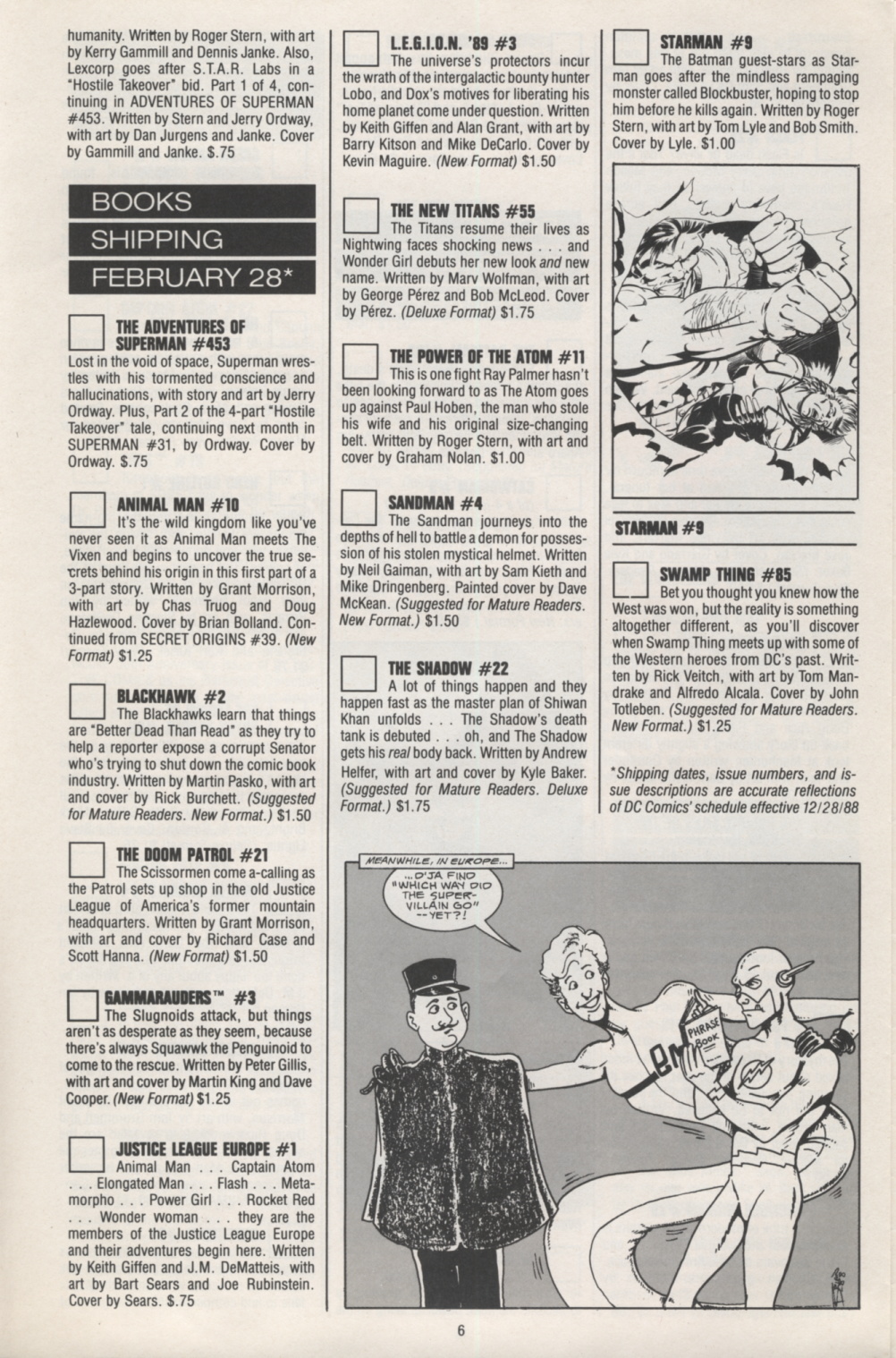 humanity. Written by Roger Stern, with art by Kerry Gammill and Dennis Janke. Also, Lexcorp goes after S.T.A.R. Labs in a "Hostile Takeover" bid. Part 1 of 4, continuing in ADVENTURES OF SUPERMAN #453. Written by Stern and Jerry Ordway, with art by Dan Jurgens and Janke. Cover by Gammill and Janke. $.75

BOOKS
SHIPPING
FEBRUARY 28*

THE ADVENTURES OF SUPERMAN #453
Lost in the void of space, Superman wrestles with his tormented conscience and hallucinations, with story and art by Jerry Ordway. Plus, Part 2 of the 4-part "Hostile Takeover" tale, continuing next month in SUPERMAN #31, by Ordway. Cover by Ordway. $.75

ANIMAL MAN #10
It's the wild kingdom like you've never seen it as Animal Man meets The Vixen and begins to uncover the true secrets behind his origin in this first part of a 3-part story. Written by Grant Morrison, with art by Chas Truog and Doug Hazlewood. Cover by Brian Bolland. Continued from SECRET ORIGINS #39. (New Format) $1.25

BLACKHAWK #2
The Blackhawks learn that things are "Better Dead Than Read" as they try to help a reporter expose a corrupt Senator who's trying to shut down the comic book industry. Written by Martin Pasko, with art and cover by Rick Burchett. (Suggested for Mature Readers. New Format.) $1.50

THE DOOM PATROL #21
The Scissormen come a-calling as the Patrol sets up shop in the old Justice League of America's former mountain headquarters. Written by Grant Morrison, with art and cover by Richard Case and Scott Hanna. (New Format) $1.50

GAMMARAUDERS™ #3
The Slugnoids attack, but things aren't as desperate as they seem, because there's always Squawwk the Penguinoid to come to the rescue. Written by Peter Gillis, with art and cover by Martin King and Dave Cooper. (New Format) $1.25

JUSTICE LEAGUE EUROPE #1
Animal Man . . . Captain Atom . . . Elongated Man . . . Flash . . . Metamorpho . . . Power Girl . . . Rocket Red . . . Wonder Woman . . . they are the members of the Justice League Europe and their adventures begin here. Written by Keith Giffen and J.M. DeMatteis, with art by Bart Sears and Joe Rubinstein. Cover by Sears. $.75

L.E.G.I.O.N. '89 #3
The universe's protectors incur the wrath of the intergalactic bounty hunter Lobo, and Dox's motives for liberating his home planet come under question. Written by Keith Giffen and Alan Grant, with art by Barry Kitson and Mike DeCarlo. Cover by Kevin Maguire. (New Format) $1.50

THE NEW TITANS #55
The Titans resume their lives as Nightwing faces shocking news . . . and Wonder Girl debuts her new look and new name. Written by Marv Wolfman, with art by George Pérez and Bob McLeod. Cover by Pérez. (Deluxe Format) $1.75

THE POWER OF THE ATOM #11
This is one fight Ray Palmer hasn't been looking forward to as The Atom goes up against Paul Hoben, the man who stole his wife and his original size-changing belt. Written by Roger Stern, with art and cover by Graham Nolan. $1.00

SANDMAN #4
The Sandman journeys into the depths of hell to battle a demon for possession of his stolen mystical helmet. Written by Neil Gaiman, with art by Sam Kieth and Mike Dringenberg. Painted cover by Dave McKean. (Suggested for Mature Readers. New Format.) $1.50

THE SHADOW #22
A lot of things happen and they happen fast as the master plan of Shiwan Khan unfolds . . . The Shadow's death tank is debuted . . . oh, and The Shadow gets his real body back. Written by Andrew Helfer, with art and cover by Kyle Baker. (Suggested for Mature Readers. Deluxe Format.) $1.75

STARMAN #9
The Batman guest-stars as Starman goes after the mindless rampaging monster called Blockbuster, hoping to stop him before he kills again. Written by Roger Stern, with art by Tom Lyle and Bob Smith. Cover by Lyle. $1.00

STARMAN #9

SWAMP THING #85
Bet you thought you knew how the West was won, but the reality is something altogether different, as you'll discover when Swamp Thing meets up with some of the Western heroes from DC's past. Written by Rick Veitch, with art by Tom Mandrake and Alfredo Alcala. Cover by John Totleben. (Suggested for Mature Readers. New Format.) $1.25

*Shipping dates, issue numbers, and issue descriptions are accurate reflections of DC Comics' schedule effective 12/28/88

MEANWHILE, IN EUROPE...
...D'JA FIND "WHICH WAY DID THE SUPER-VILLAIN GO" --YET?!
PHRASE BOOK

6